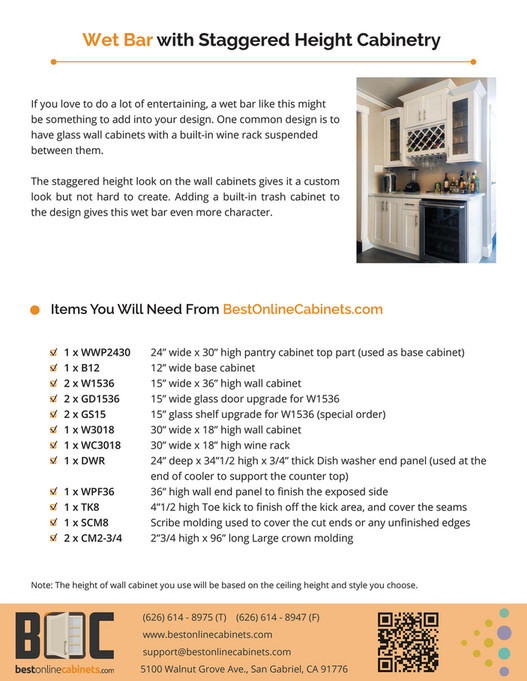 Wet Bar with Staggered Height Cabinetry

If you love to do a lot of entertaining, a wet bar like this might be something to add into your design. One common design is to have glass wall cabinets with a built-in wine rack suspended between them.

The staggered height look on the wall cabinets gives it a custom look but not hard to create. Adding a built-in trash cabinet to the design gives this wet bar even more character.

Items You Will Need From BestOnlineCabinets.com

| | |
|---|---|
| 1 x WWP2430 | 24" wide x 30" high pantry cabinet top part (used as base cabinet) |
| 1 x B12 | 12" wide base cabinet |
| 2 x W1536 | 15" wide x 36" high wall cabinet |
| 2 x GD1536 | 15" wide glass door upgrade for W1536 |
| 2 x GS15 | 15" glass shelf upgrade for W1536 (special order) |
| 1 x W3018 | 30" wide x 18" high wall cabinet |
| 1 x WC3018 | 30" wide x 18" high wine rack |
| 1 x DWR | 24" deep x 34"1/2 high x 3/4" thick Dish washer end panel (used at the end of cooler to support the counter top) |
| 1 x WPF36 | 36" high wall end panel to finish the exposed side |
| 1 x TK8 | 4"1/2 high Toe kick to finish off the kick area, and cover the seams |
| 1 x SCM8 | Scribe molding used to cover the cut ends or any unfinished edges |
| 2 x CM2-3/4 | 2"3/4 high x 96" long Large crown molding |

Note: The height of wall cabinet you use will be based on the ceiling height and style you choose.

BOC
bestonlinecabinets.com

(626) 614 - 8975 (T) (626) 614 - 8947 (F)
www.bestonlinecabinets.com
support@bestonlinecabinets.com
5100 Walnut Grove Ave., San Gabriel, CA 91776